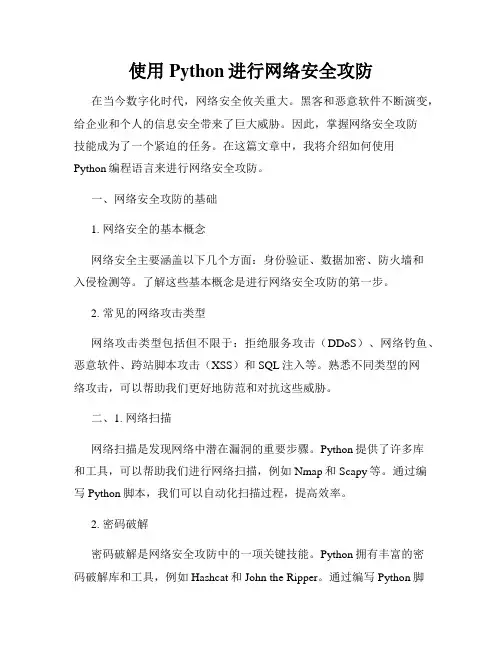 使用 Python 进行网络安全攻防

在当今数字化时代，网络安全攸关重大。黑客和恶意软件不断演变，给企业和个人的信息安全带来了巨大威胁。因此，掌握网络安全攻防技能成为了一个紧迫的任务。在这篇文章中，我将介绍如何使用 Python 编程语言来进行网络安全攻防。

一、网络安全攻防的基础

1. 网络安全的基本概念

网络安全主要涵盖以下几个方面：身份验证、数据加密、防火墙和入侵检测等。了解这些基本概念是进行网络安全攻防的第一步。

2. 常见的网络攻击类型

网络攻击类型包括但不限于：拒绝服务攻击（DDoS）、网络钓鱼、恶意软件、跨站脚本攻击（XSS）和 SQL 注入等。熟悉不同类型的网络攻击，可以帮助我们更好地防范和对抗这些威胁。

二、1. 网络扫描

网络扫描是发现网络中潜在漏洞的重要步骤。Python 提供了许多库和工具，可以帮助我们进行网络扫描，例如 Nmap 和 Scapy 等。通过编写 Python 脚本，我们可以自动化扫描过程，提高效率。

2. 密码破解

密码破解是网络安全攻防中的一项关键技能。Python 拥有丰富的密码破解库和工具，例如 Hashcat 和 John the Ripper。通过编写 Python 脚